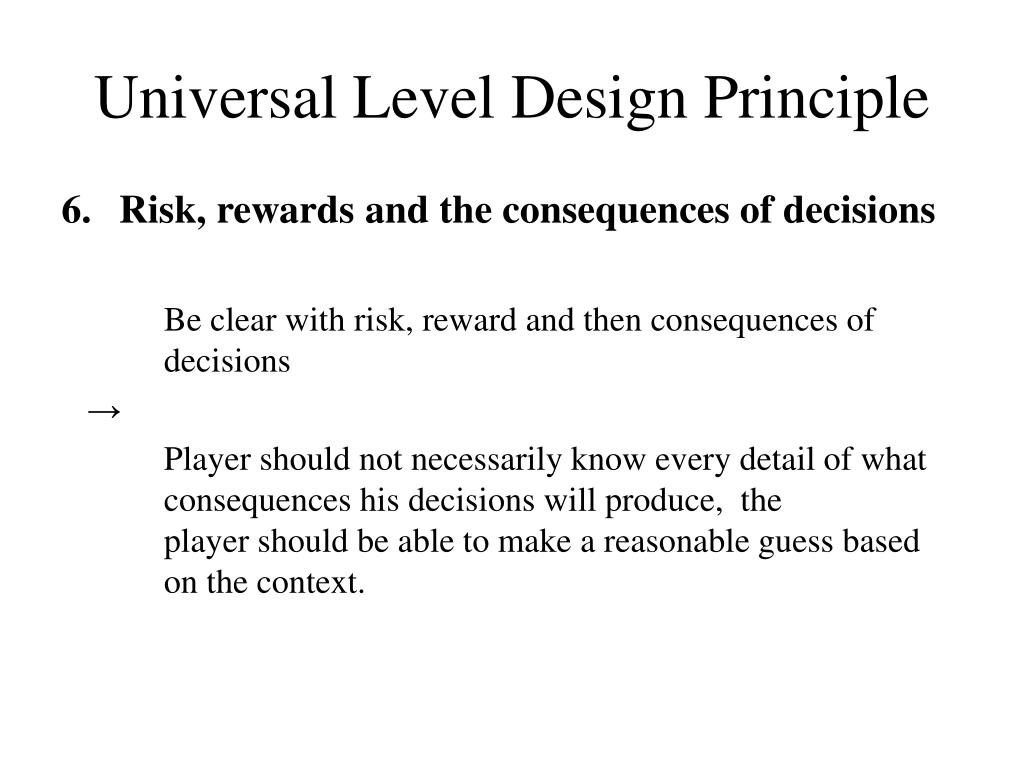 Universal Level Design Principle

6. Risk, rewards and the consequences of decisions

Be clear with risk, reward and then consequences of decisions

→

Player should not necessarily know every detail of what consequences his decisions will produce, the player should be able to make a reasonable guess based on the context.